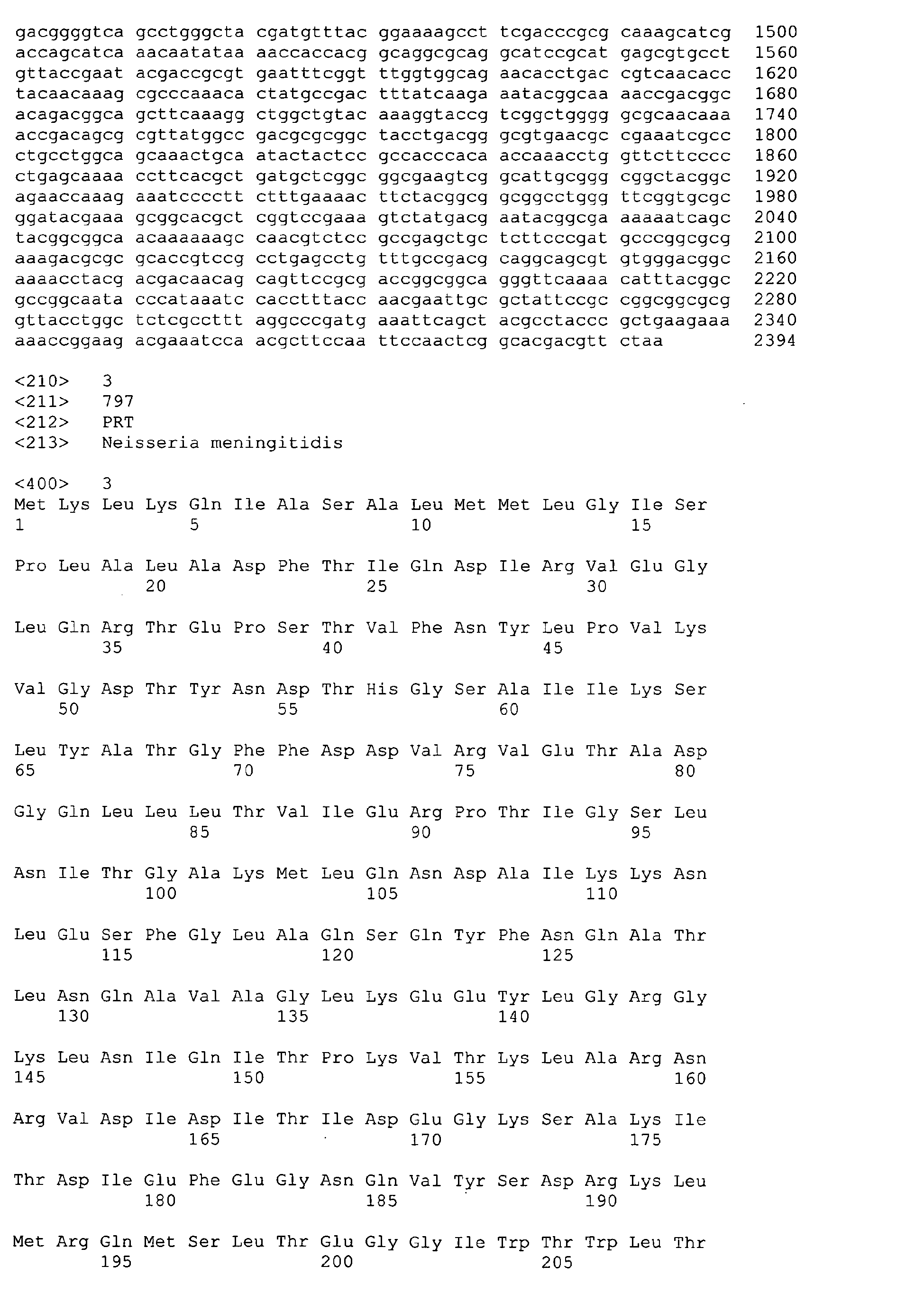 gacggggtca gcctgggcta cgatgtttac ggaaaagcct tcgacccgcg caaagcatcg 1500
accagcatca aacaatataa aaccaccacg gcaggcgcag gcatccgcat gagcgtgcct 1560
gttaccgaat acgaccgcgt gaatttcggt ttggtggcag aacacctgac cgtcaacacc 1620
tacaacaaag cgcccaaaca ctatgccgac tttatcaaga aatacggcaa aaccgacggc 1680
acagacggca gcttcaaagg ctggctgtac aaaggtaccg tcggctgggg gcgcaacaaa 1740
accgacagcg cgttatggcc gacgcgcggc tacctgacgg gcgtgaacgc cgaaatcgcc 1800
ctgcctggca gcaaactgca atactactcc gccacccaca accaaacctg gttcttcccc 1860
ctgagcaaaa ccttcacgct gatgctcggc ggcgaagtcg gcattgcggg cggctacggc 1920
agaaccaaag aaatcccctt ctttgaaaac ttctacggcg gcggcctggg ttcggtgcgc 1980
ggatacgaaa gcggcacgct cggtccgaaa gtctatgacg aatacggcga aaaaatcagc 2040
tacggcggca acaaaaaagc caacgtctcc gccgagctgc tcttcccgat gcccggcgcg 2100
aaagacgcgc gcaccgtccg cctgagcctg tttgccgacg caggcagcgt gtgggacggc 2160
aaaacctacg acgacaacag cagttccgcg accggcggca gggttcaaaa catttacggc 2220
gccggcaata cccataaatc cacctttacc aacgaattgc gctattccgc cggcggcgcg 2280
gttacctggc tctcgccttt aggcccgatg aaattcagct acgcctaccc gctgaagaaa 2340
aaaccggaag acgaaatcca acgcttccaa ttccaactcg gcacgacgtt ctaa 2394

<210> 3
<211> 797
<212> PRT
<213> Neisseria meningitidis

<400> 3
Met Lys Leu Lys Gln Ile Ala Ser Ala Leu Met Met Leu Gly Ile Ser
1 5 10 15

Pro Leu Ala Leu Ala Asp Phe Thr Ile Gln Asp Ile Arg Val Glu Gly
20 25 30

Leu Gln Arg Thr Glu Pro Ser Thr Val Phe Asn Tyr Leu Pro Val Lys
35 40 45

Val Gly Asp Thr Tyr Asn Asp Thr His Gly Ser Ala Ile Ile Lys Ser
50 55 60

Leu Tyr Ala Thr Gly Phe Phe Asp Asp Val Arg Val Glu Thr Ala Asp
65 70 75 80

Gly Gln Leu Leu Leu Thr Val Ile Glu Arg Pro Thr Ile Gly Ser Leu
85 90 95

Asn Ile Thr Gly Ala Lys Met Leu Gln Asn Asp Ala Ile Lys Lys Asn
100 105 110

Leu Glu Ser Phe Gly Leu Ala Gln Ser Gln Tyr Phe Asn Gln Ala Thr
115 120 125

Leu Asn Gln Ala Val Ala Gly Leu Lys Glu Glu Tyr Leu Gly Arg Gly
130 135 140

Lys Leu Asn Ile Gln Ile Thr Pro Lys Val Thr Lys Leu Ala Arg Asn
145 150 155 160

Arg Val Asp Ile Asp Ile Thr Ile Asp Glu Gly Lys Ser Ala Lys Ile
165 170 175

Thr Asp Ile Glu Phe Glu Gly Asn Gln Val Tyr Ser Asp Arg Lys Leu
180 185 190

Met Arg Gln Met Ser Leu Thr Glu Gly Gly Ile Trp Thr Trp Leu Thr
195 200 205